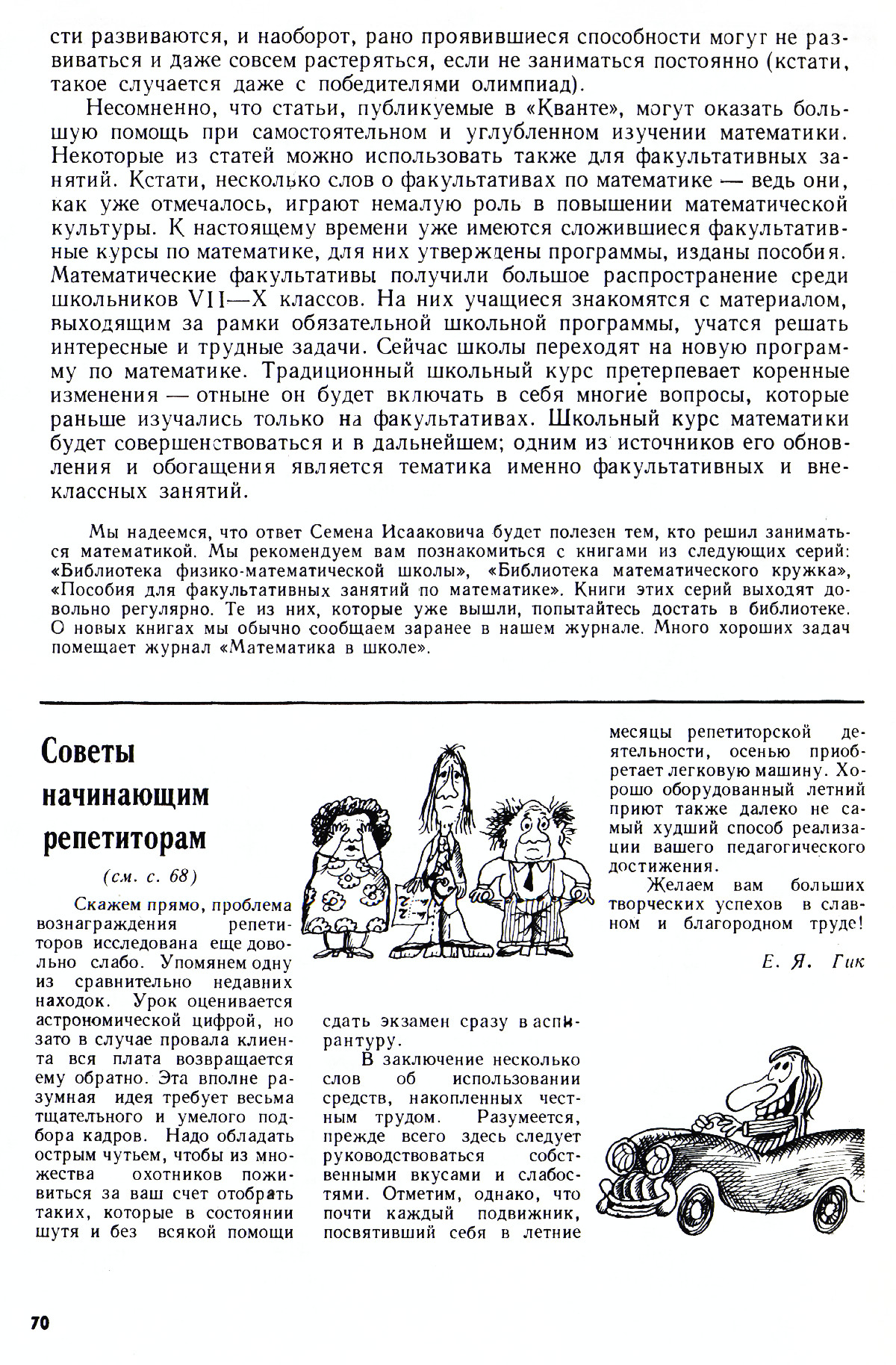 сти развиваются, и наоборот, рано проявившиеся способности могут не развиваться и даже совсем растеряться, если не заниматься постоянно (кстати, такое случается даже с победителями олимпиад).

Несомненно, что статьи, публикуемые в «Кванте», могут оказать большую помощь при самостоятельном и углубленном изучении математики. Некоторые из статей можно использовать также для факультативных занятий. Кстати, несколько слов о факультативах по математике — ведь они, как уже отмечалось, играют немалую роль в повышении математической культуры. К настоящему времени уже имеются сложившиеся факультативные курсы по математике, для них утверждены программы, изданы пособия. Математические факультативы получили большое распространение среди школьников VII—X классов. На них учащиеся знакомятся с материалом, выходящим за рамки обязательной школьной программы, учатся решать интересные и трудные задачи. Сейчас школы переходят на новую программу по математике. Традиционный школьный курс претерпевает коренные изменения — отныне он будет включать в себя многие вопросы, которые раньше изучались только на факультативах. Школьный курс математики будет совершенствоваться и в дальнейшем; одним из источников его обновления и обогащения является тематика именно факультативных и внеклассных занятий.

Мы надеемся, что ответ Семена Исааковича будет полезен тем, кто решил заниматься математикой. Мы рекомендуем вам познакомиться с книгами из следующих серий: «Библиотека физико-математической школы», «Библиотека математического кружка», «Пособия для факультативных занятий по математике». Книги этих серий выходят довольно регулярно. Те из них, которые уже вышли, попытайтесь достать в библиотеке. О новых книгах мы обычно сообщаем заранее в нашем журнале. Много хороших задач помещает журнал «Математика в школе».

Советы начинающим репетиторам

(см. с. 68)

Скажем прямо, проблема вознаграждения репетиторов исследована еще довольно слабо. Упомянем одну из сравнительно недавних находок. Урок оценивается астрономической цифрой, но зато в случае провала клиента вся плата возвращается ему обратно. Эта вполне разумная идея требует весьма тщательного и умелого подбора кадров. Надо обладать острым чутьем, чтобы из множества охотников поживиться за ваш счет отобрать таких, которые в состоянии шутя и без всякой помощи сдать экзамен сразу в аспирантуру.

В заключение несколько слов об использовании средств, накопленных честным трудом. Разумеется, прежде всего здесь следует руководствоваться собственными вкусами и слабостями. Отметим, однако, что почти каждый подвижник, посвятивший себя в летние месяцы репетиторской деятельности, осенью приобретает легковую машину. Хорошо оборудованный летний приют также далеко не самый худший способ реализации вашего педагогического достижения.

Желаем вам больших творческих успехов в славном и благородном труде!

Е. Я. Гик

70